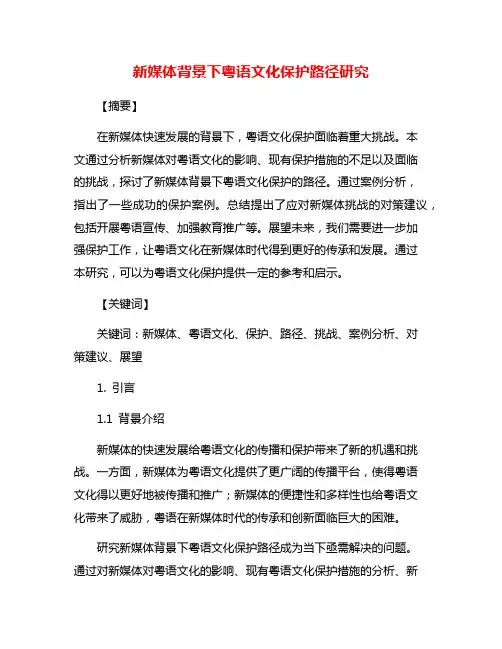 新媒体背景下粤语文化保护路径研究

【摘要】

在新媒体快速发展的背景下，粤语文化保护面临着重大挑战。本文通过分析新媒体对粤语文化的影响、现有保护措施的不足以及面临的挑战，探讨了新媒体背景下粤语文化保护的路径。通过案例分析，指出了一些成功的保护案例。总结提出了应对新媒体挑战的对策建议，包括开展粤语宣传、加强教育推广等。展望未来，我们需要进一步加强保护工作，让粤语文化在新媒体时代得到更好的传承和发展。通过本研究，可以为粤语文化保护提供一定的参考和启示。

【关键词】

关键词：新媒体、粤语文化、保护、路径、挑战、案例分析、对策建议、展望

1. 引言

1.1 背景介绍

新媒体的快速发展给粤语文化的传播和保护带来了新的机遇和挑战。一方面，新媒体为粤语文化提供了更广阔的传播平台，使得粤语文化得以更好地被传播和推广；新媒体的便捷性和多样性也给粤语文化带来了威胁，粤语在新媒体时代的传承和创新面临巨大的困难。

研究新媒体背景下粤语文化保护路径成为当下亟需解决的问题。通过对新媒体对粤语文化的影响、现有粤语文化保护措施的分析、新